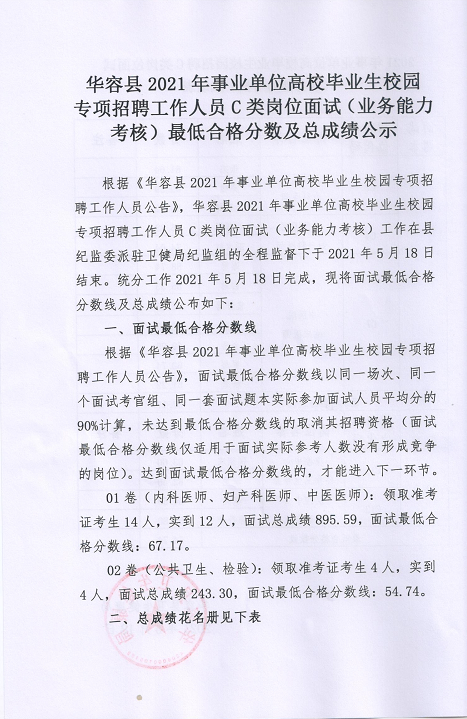 华容县 2021 年事业单位高校毕业生校园专项招聘工作人员 C 类岗位面试（业务能力考核）最低合格分数及总成绩公示

根据《华容县 2021 年事业单位高校毕业生校园专项招聘工作人员公告》，华容县 2021 年事业单位高校毕业生校园专项招聘工作人员 C 类岗位面试（业务能力考核）工作在县纪监委派驻卫健局纪监组的全程监督下于 2021 年 5 月 18 日结束。统分工作 2021 年 5 月 18 日完成，现将面试最低合格分数线及总成绩公布如下：

一、面试最低合格分数线

根据《华容县 2021 年事业单位高校毕业生校园专项招聘工作人员公告》，面试最低合格分数线以同一场次、同一个面试考官组、同一套面试题本实际参加面试人员平均分的 90%计算，未达到最低合格分数线的取消其招聘资格（面试最低合格分数线仅适用于面试实际参考人数没有形成竞争的岗位）。达到面试最低合格分数线的，才能进入下一环节。

01 卷（内科医师、妇产科医师、中医医师）：领取准考证考生 14 人，实到 12 人，面试总成绩 895.59，面试最低合格分数线：67.17。

02 卷（公共卫生、检验）：领取准考证考生 4 人，实到 4 人，面试总成绩 243.30，面试最低合格分数线：54.74。

二、总成绩花名册见下表